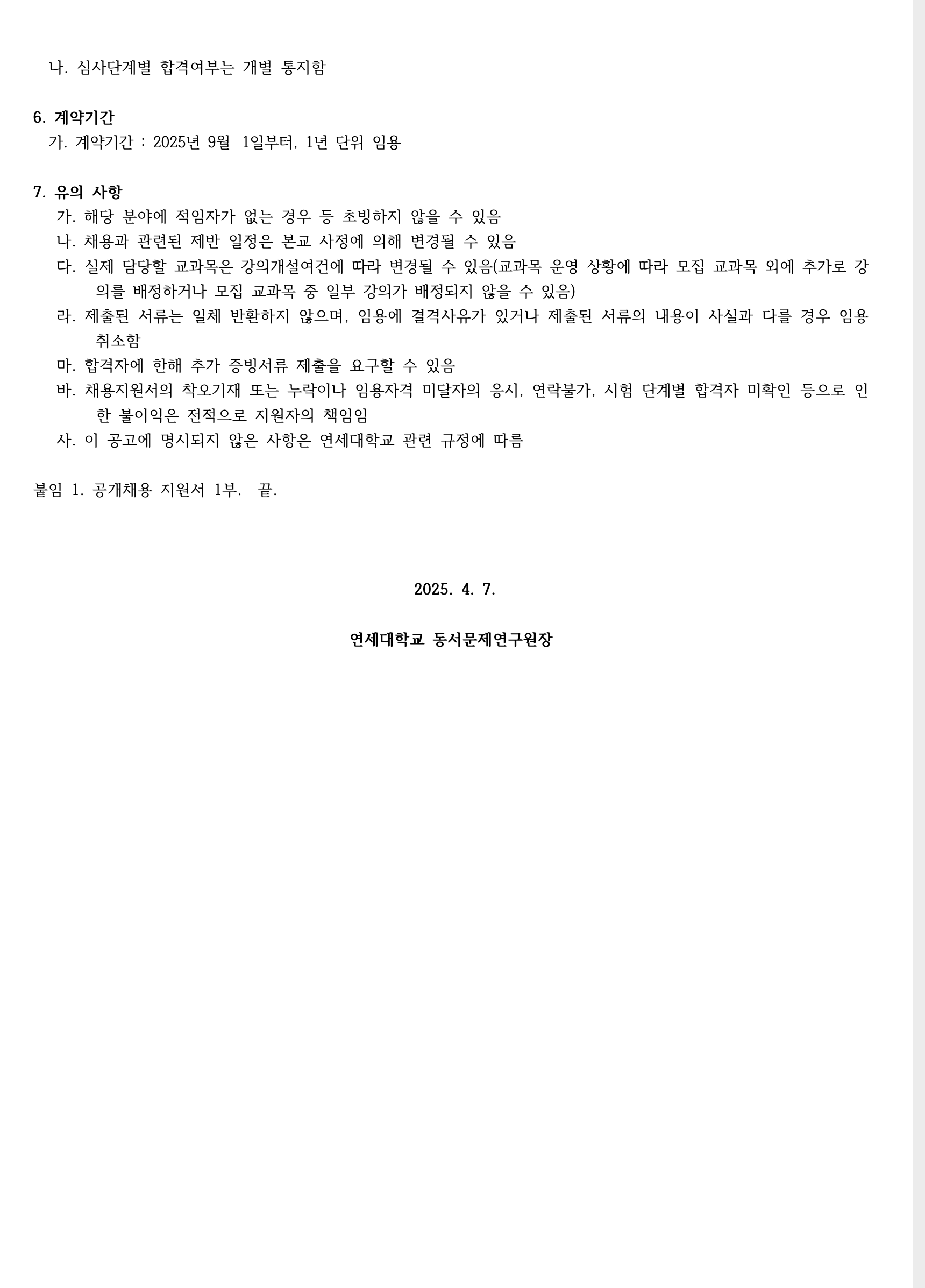 나. 심사단계별 합격여부는 개별 통지함

6. 계약기간
가. 계약기간 : 2025년 9월 1일부터, 1년 단위 임용

7. 유의 사항
가. 해당 분야에 적임자가 없는 경우 등 초빙하지 않을 수 있음
나. 채용과 관련된 제반 일정은 본교 사정에 의해 변경될 수 있음
다. 실제 담당할 교과목은 강의개설여건에 따라 변경될 수 있음(교과목 운영 상황에 따라 모집 교과목 외에 추가로 강의를 배정하거나 모집 교과목 중 일부 강의가 배정되지 않을 수 있음)
라. 제출된 서류는 일체 반환하지 않으며, 임용에 결격사유가 있거나 제출된 서류의 내용이 사실과 다를 경우 임용 취소함
마. 합격자에 한해 추가 증빙서류 제출을 요구할 수 있음
바. 채용지원서의 착오기재 또는 누락이나 임용자격 미달자의 응시, 연락불가, 시험 단계별 합격자 미확인 등으로 인한 불이익은 전적으로 지원자의 책임임
사. 이 공고에 명시되지 않은 사항은 연세대학교 관련 규정에 따름

붙임 1. 공개채용 지원서 1부. 끝.

2025. 4. 7.

연세대학교 동서문제연구원장